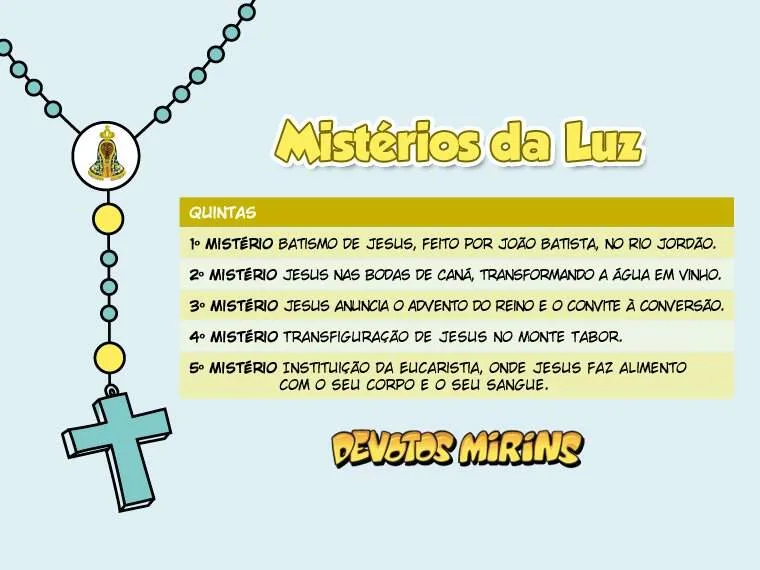 Mistérios da Luz

QUINTAS

1º MISTÉRIO BATISMO DE JESUS, FEITO POR JOÃO BATISTA, NO RIO JORDÃO.

2º MISTÉRIO JESUS NAS BODAS DE CANÁ, TRANSFORMANDO A ÁGUA EM VINHO.

3º MISTÉRIO JESUS ANUNCIA O ADVENTO DO REINO E O CONVITE À CONVERSÃO.

4º MISTÉRIO TRANSFIGURAÇÃO DE JESUS NO MONTE TABOR.

5º MISTÉRIO INSTITUIÇÃO DA EUCARISTIA, ONDE JESUS FAZ ALIMENTO COM O SEU CORPO E O SEU SANGUE.

DEVOTOS MIRINS